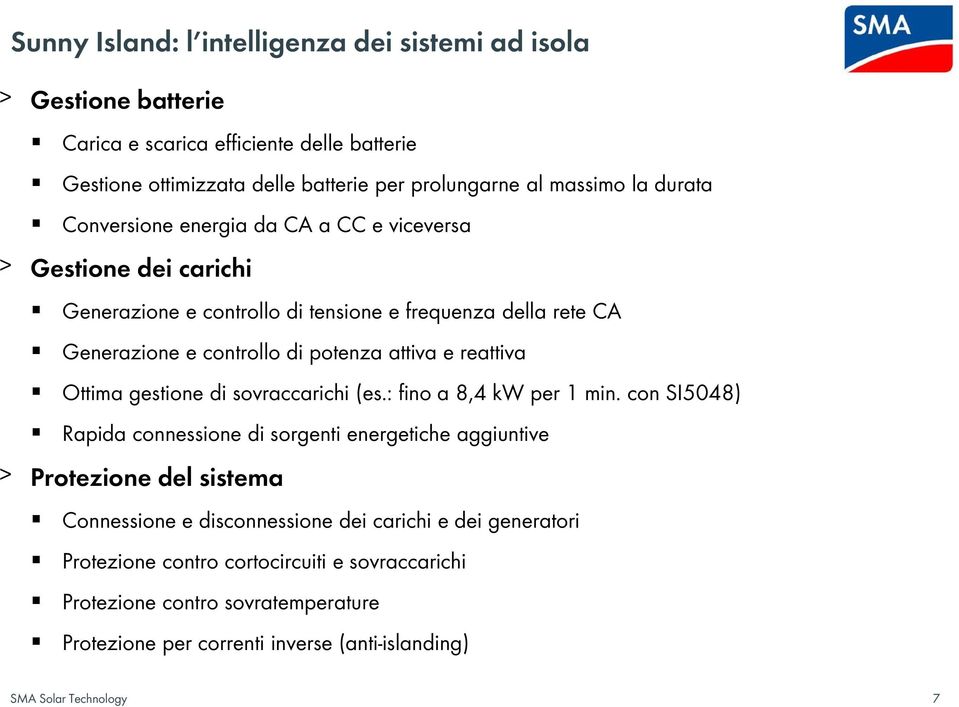 Sunny Island: l'intelligenza dei sistemi ad isola

SMA

> Gestione batterie

▪ Carica e scarica efficiente delle batterie

▪ Gestione ottimizzata delle batterie per prolungarne al massimo la durata

▪ Conversione energia da CA a CC e viceversa

> Gestione dei carichi

▪ Generazione e controllo di tensione e frequenza della rete CA

▪ Generazione e controllo di potenza attiva e reattiva

▪ Ottima gestione di sovraccarichi (es.: fino a 8,4 kW per 1 min. con SI5048)

▪ Rapida connessione di sorgenti energetiche aggiuntive

> Protezione del sistema

▪ Connessione e disconnessione dei carichi e dei generatori

▪ Protezione contro cortocircuiti e sovraccarichi

▪ Protezione contro sovratemperature

▪ Protezione per correnti inverse (anti-islanding)

SMA Solar Technology

7